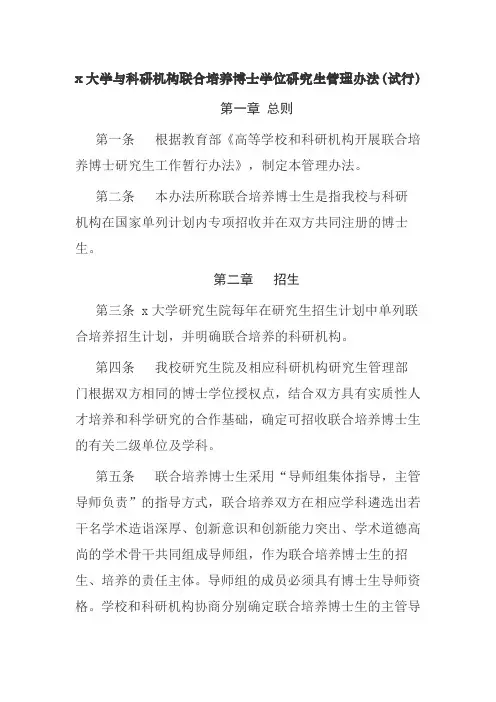 x 大学与科研机构联合培养博士学位研究生管理办法(试行)

第一章 总则

第一条 根据教育部《高等学校和科研机构开展联合培养博士研究生工作暂行办法》，制定本管理办法。

第二条 本办法所称联合培养博士生是指我校与科研机构在国家单列计划内专项招收并在双方共同注册的博士生。

第二章 招生

第三条 x 大学研究生院每年在研究生招生计划中单列联合培养招生计划，并明确联合培养的科研机构。

第四条 我校研究生院及相应科研机构研究生管理部门根据双方相同的博士学位授权点，结合双方具有实质性人才培养和科学研究的合作基础，确定可招收联合培养博士生的有关二级单位及学科。

第五条 联合培养博士生采用“导师组集体指导，主管导师负责”的指导方式，联合培养双方在相应学科遴选出若干名学术造诣深厚、创新意识和创新能力突出、学术道德高尚的学术骨干共同组成导师组，作为联合培养博士生的招生、培养的责任主体。导师组的成员必须具有博士生导师资格。学校和科研机构协商分别确定联合培养博士生的主管导